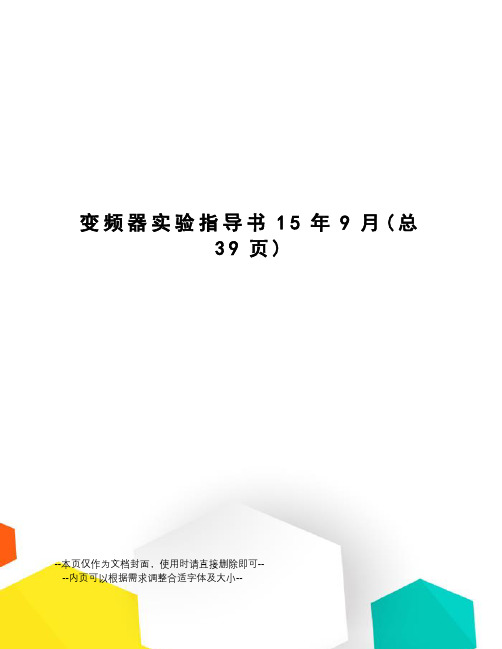 变频器实验指导书15年9月(总39页)

--本页仅作为文档封面，使用时请直接删除即可--
--内页可以根据需求调整合适字体及大小--